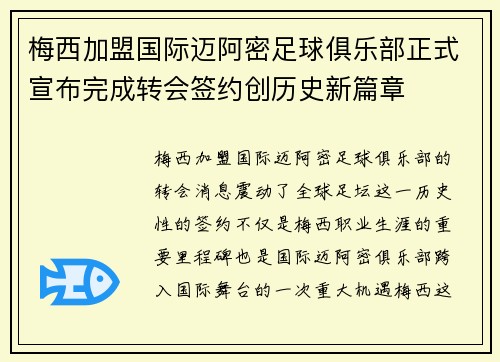 梅西加盟国际迈阿密足球俱乐部正式宣布完成转会签约创历史新篇章

梅西加盟国际迈阿密足球俱乐部的转会消息震动了全球足坛这一历史性的签约不仅是梅西职业生涯的重要里程碑也是国际迈阿密俱乐部跨入国际舞台的一次重大机遇梅西这